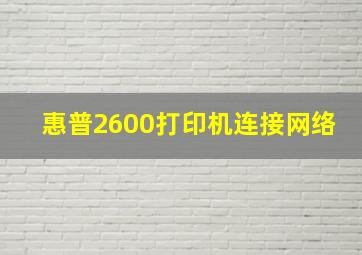 惠普2600打印机连接网络